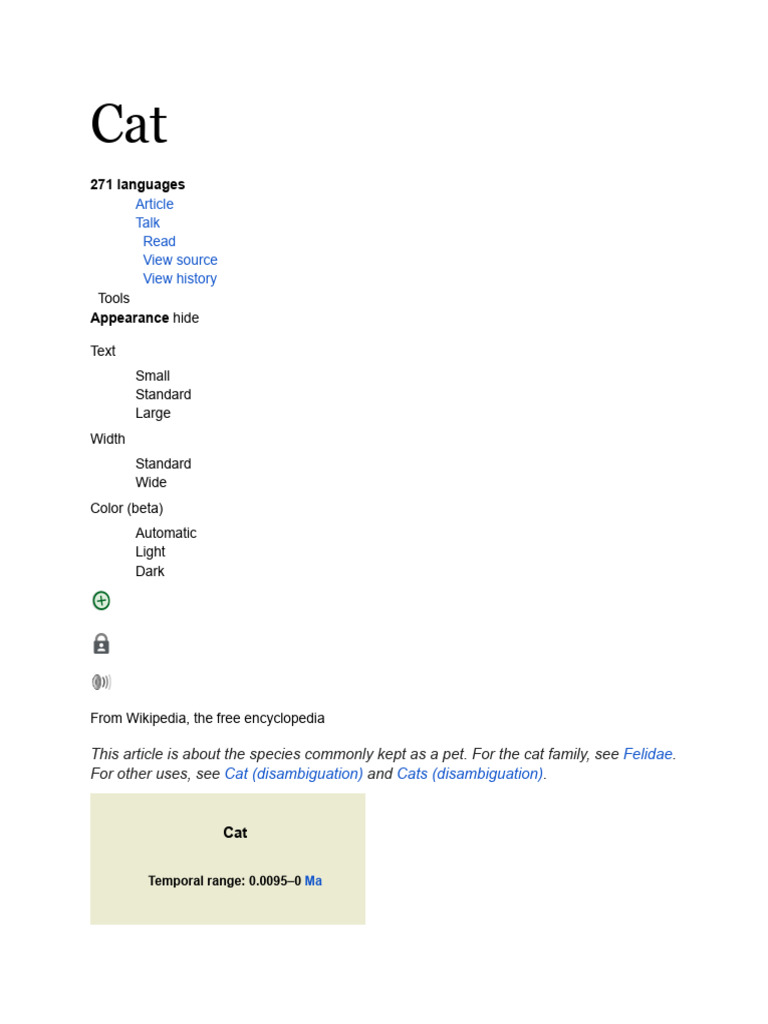 Cat

271 languages

Article
Talk
Read
View source
View history
Tools

Appearance hide

Text

Small
Standard
Large

Width

Standard
Wide

Color (beta)

Automatic
Light
Dark

From Wikipedia, the free encyclopedia

This article is about the species commonly kept as a pet. For the cat family, see Felidae. For other uses, see Cat (disambiguation) and Cats (disambiguation).

Cat

Temporal range: 0.0095–0 Ma